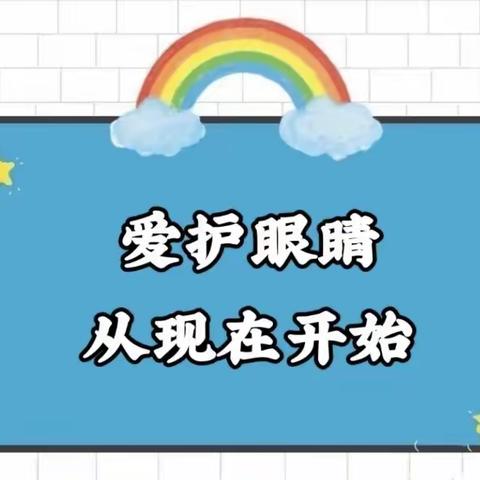 爱护眼睛
从现在开始